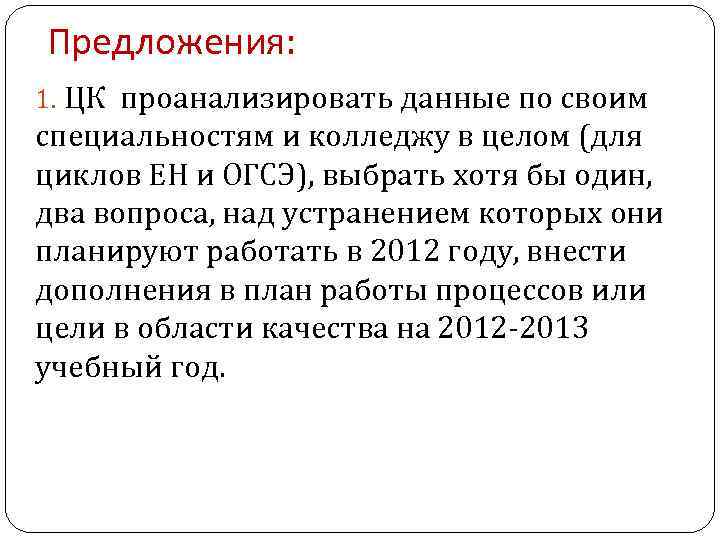 Предложения:

1. ЦК проанализировать данные по своим специальностям и колледжу в целом (для циклов ЕН и ОГСЭ), выбрать хотя бы один, два вопроса, над устранением которых они планируют работать в 2012 году, внести дополнения в план работы процессов или цели в области качества на 2012-2013 учебный год.